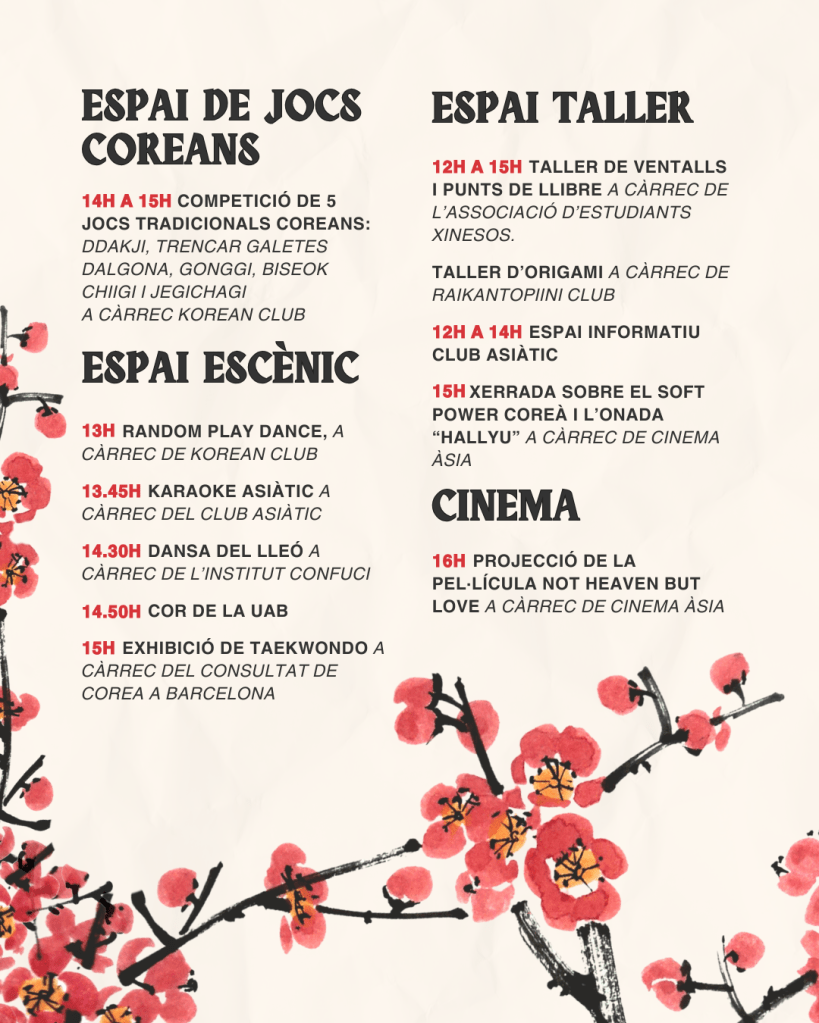 ESPAI DE JOCS COREANS

14H A 15H COMPETICIÓ DE 5 JOCS TRADICIONALS COREANS: DDAKJI, TRENCAR GALETES DALGONA, GONGGI, BISEOK CHIIGI I JEGICHAGI A CÀRREC KOREAN CLUB

ESPAI ESCÈNIC

13H RANDOM PLAY DANCE, A CÀRREC DE KOREAN CLUB

13.45H KARAOKE ASIÀTIC A CÀRREC DEL CLUB ASIÀTIC

14.30H DANSA DEL LLEÓ A CÀRREC DE L'INSTITUT CONFUCI

14.50H COR DE LA UAB

15H EXHIBICIÓ DE TAEKWONDO A CÀRREC DEL CONSULTAT DE COREA A BARCELONA

ESPAI TALLER

12H A 15H TALLER DE VENTALLS I PUNTS DE LLIBRE A CÀRREC DE L'ASSOCIACIÓ D'ESTUDIANTS XINESOS.

TALLER D'ORIGAMI A CÀRREC DE RAIKANTOPIINI CLUB

12H A 14H ESPAI INFORMATIU CLUB ASIÀTIC

15H XERRADA SOBRE EL SOFT POWER COREÀ I L'ONADA "HALLYU" A CÀRREC DE CINEMA ÀSIA

CINEMA

16H PROJECCIÓ DE LA PEL·LÍCULA NOT HEAVEN BUT LOVE A CÀRREC DE CINEMA ÀSIA